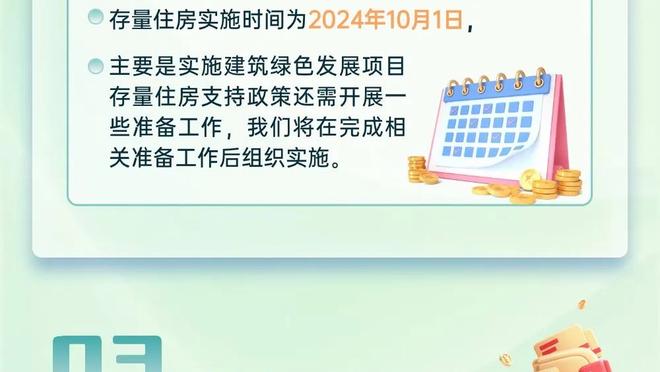 存量住房实施时间为2024年10月1日，

主要是实施建筑绿色发展项目存量住房支持政策还需开展一些准备工作，我们将在完成相关准备工作后组织实施。

03